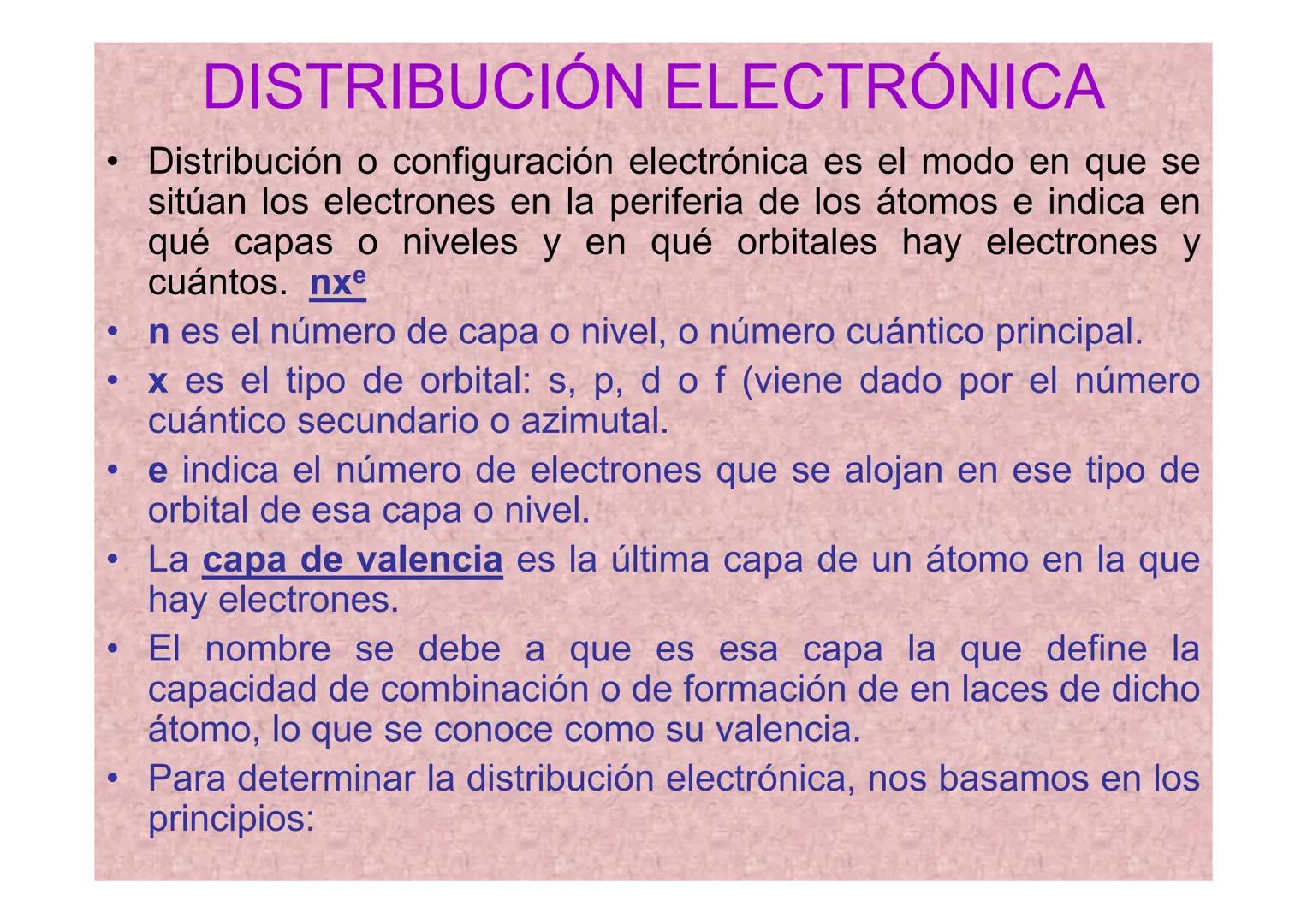 DISTRIBUCIÓN ELECTRÓNICA

• Distribución o configuración electrónica es el modo en que se sitúan los electrones en la periferia de los átomos e indica en qué capas o niveles y en qué orbitales hay electrones y cuántos. $nx^e$

• n es el número de capa o nivel, o número cuántico principal.

• x es el tipo de orbital: s, p, d o f (viene dado por el número cuántico secundario o azimutal.

• e indica el número de electrones que se alojan en ese tipo de orbital de esa capa o nivel.

• La capa de valencia es la última capa de un átomo en la que hay electrones.

• El nombre se debe a que es esa capa la que define la capacidad de combinación o de formación de en laces de dicho átomo, lo que se conoce como su valencia.

• Para determinar la distribución electrónica, nos basamos en los principios: